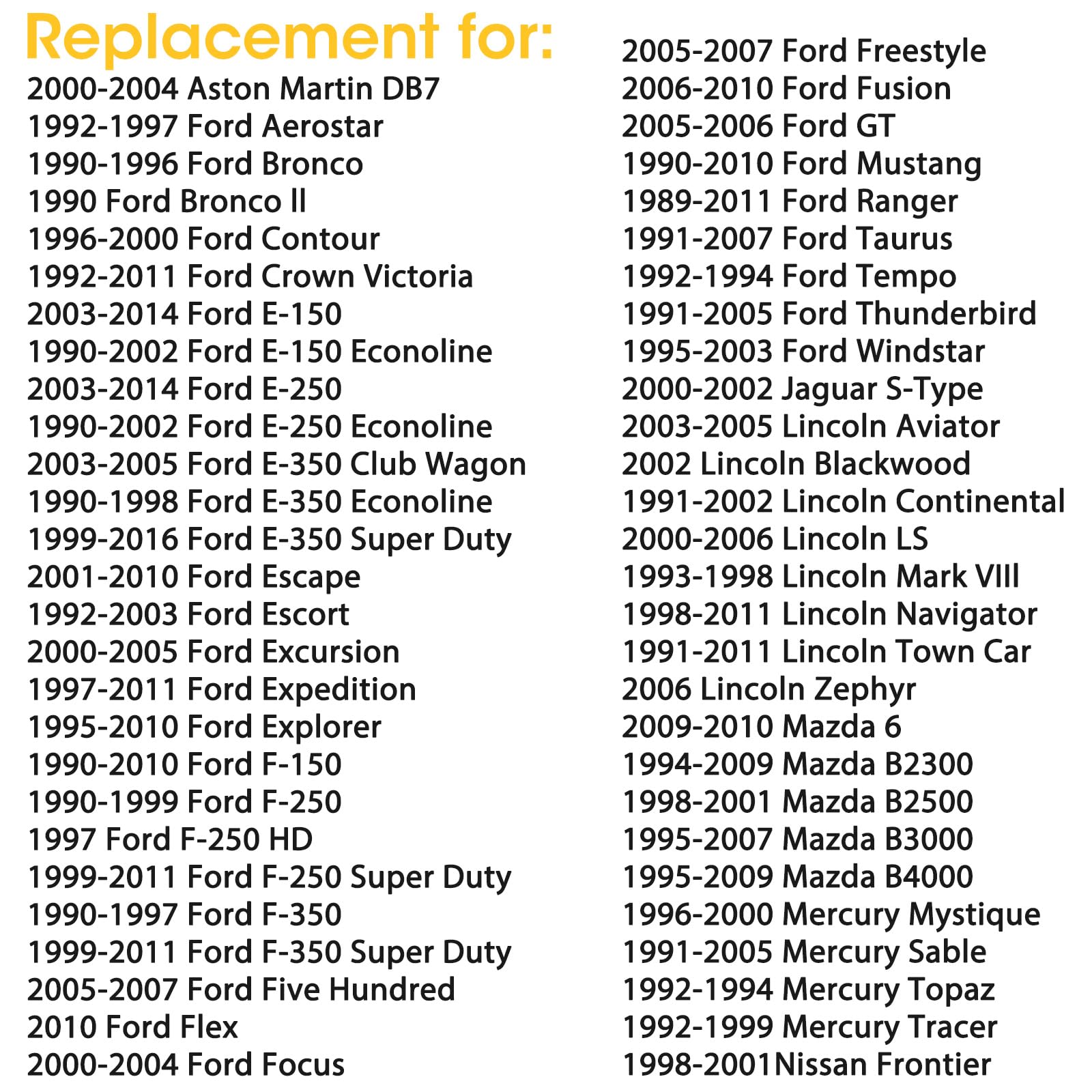 Replacement for:
2000-2004 Aston Martin DB7
1992-1997 Ford Aerostar
1990-1996 Ford Bronco
1990 Ford Bronco ll
1996-2000 Ford Contour
1992-2011 Ford Crown Victoria
2003-2014 Ford E-150
1990-2002 Ford E-150 Econoline
2003-2014 Ford E-250
1990-2002 Ford E-250 Econoline
2003-2005 Ford E-350 Club Wagon
1990-1998 Ford E-350 Econoline
1999-2016 Ford E-350 Super Duty
2001-2010 Ford Escape
1992-2003 Ford Escort
2000-2005 Ford Excursion
1997-2011 Ford Expedition
1995-2010 Ford Explorer
1990-2010 Ford F-150
1990-1999 Ford F-250
1997 Ford F-250 HD
1999-2011 Ford F-250 Super Duty
1990-1997 Ford F-350
1999-2011 Ford F-350 Super Duty
2005-2007 Ford Five Hundred
2010 Ford Flex
2000-2004 Ford Focus

2005-2007 Ford Freestyle
2006-2010 Ford Fusion
2005-2006 Ford GT
1990-2010 Ford Mustang
1989-2011 Ford Ranger
1991-2007 Ford Taurus
1992-1994 Ford Tempo
1991-2005 Ford Thunderbird
1995-2003 Ford Windstar
2000-2002 Jaguar S-Type
2003-2005 Lincoln Aviator
2002 Lincoln Blackwood
1991-2002 Lincoln Continental
2000-2006 Lincoln LS
1993-1998 Lincoln Mark VIII
1998-2011 Lincoln Navigator
1991-2011 Lincoln Town Car
2006 Lincoln Zephyr
2009-2010 Mazda 6
1994-2009 Mazda B2300
1998-2001 Mazda B2500
1995-2007 Mazda B3000
1995-2009 Mazda B4000
1996-2000 Mercury Mystique
1991-2005 Mercury Sable
1992-1994 Mercury Topaz
1992-1999 Mercury Tracer
1998-2001Nissan Frontier